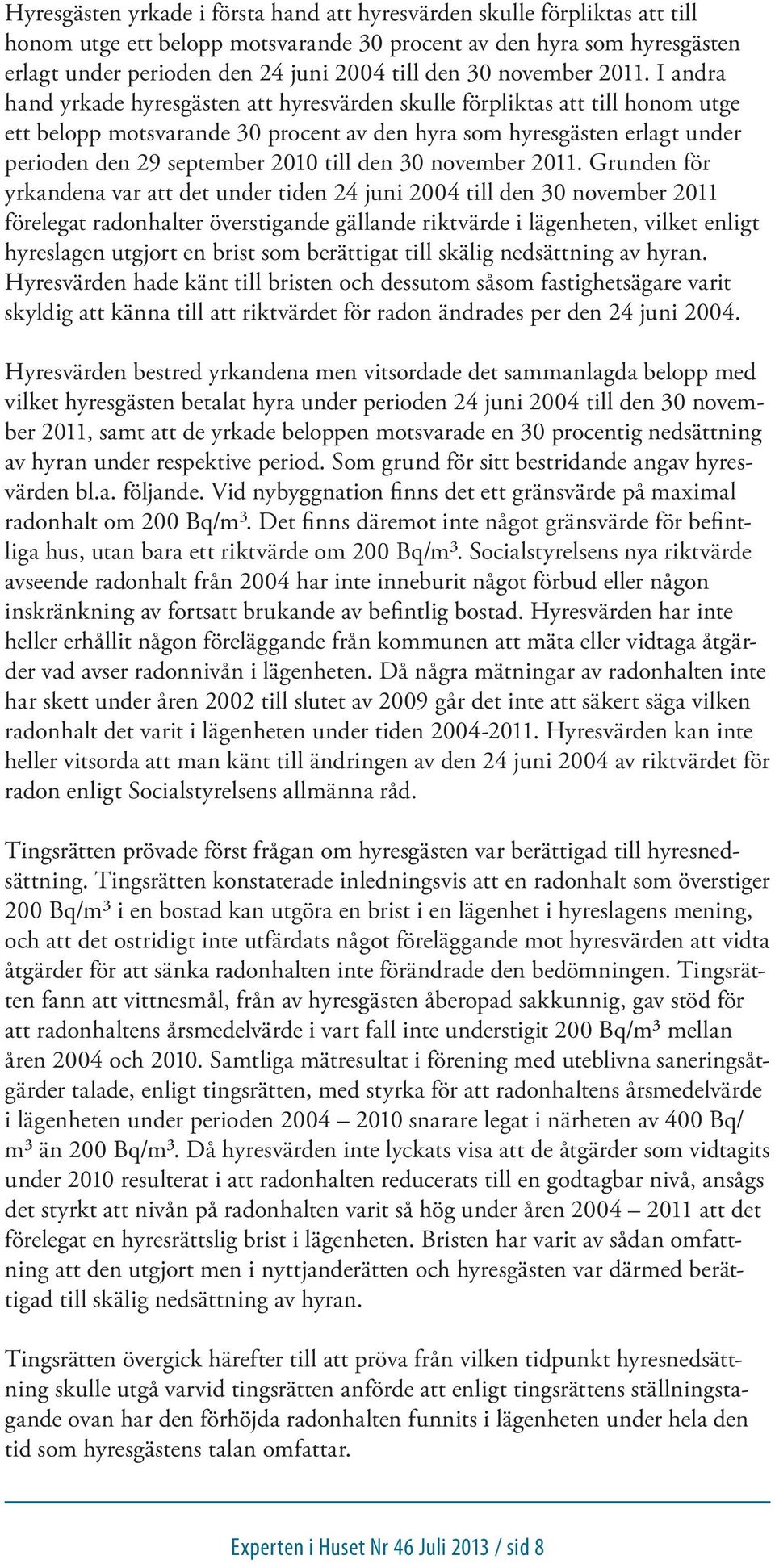 Hyresgästen yrkade i första hand att hyresvärden skulle förpliktas att till honom utge ett belopp motsvarande 30 procent av den hyra som hyresgästen erlagt under perioden den 24 juni 2004 till den 30 november 2011. I andra hand yrkade hyresgästen att hyresvärden skulle förpliktas att till honom utge ett belopp motsvarande 30 procent av den hyra som hyresgästen erlagt under perioden den 29 september 2010 till den 30 november 2011. Grunden för yrkandena var att det under tiden 24 juni 2004 till den 30 november 2011 förelegat radonhalter överstigande gällande riktvärde i lägenheten, vilket enligt hyreslagen utgjort en brist som berättigat till skälig nedsättning av hyran. Hyresvärden hade känt till bristen och dessutom såsom fastighetsägare varit skyldig att känna till att riktvärdet för radon ändrades per den 24 juni 2004.

Hyresvärden bestred yrkandena men vitsordade det sammanlagda belopp med vilket hyresgästen betalat hyra under perioden 24 juni 2004 till den 30 november 2011, samt att de yrkade beloppen motsvarade en 30 procentig nedsättning av hyran under respektive period. Som grund för sitt bestridande angav hyresvärden bl.a. följande. Vid nybyggnation finns det ett gränsvärde på maximal radonhalt om 200 Bq/m³. Det finns däremot inte något gränsvärde för befintliga hus, utan bara ett riktvärde om 200 Bq/m³. Socialstyrelsens nya riktvärde avseende radonhalt från 2004 har inte inneburit något förbud eller någon inskränkning av fortsatt brukande av befintlig bostad. Hyresvärden har inte heller erhållit någon föreläggande från kommunen att mäta eller vidtaga åtgärder vad avser radonnivån i lägenheten. Då några mätningar av radonhalten inte har skett under åren 2002 till slutet av 2009 går det inte att säkert säga vilken radonhalt det varit i lägenheten under tiden 2004-2011. Hyresvärden kan inte heller vitsorda att man känt till ändringen av den 24 juni 2004 av riktvärdet för radon enligt Socialstyrelsens allmänna råd.

Tingsrätten prövade först frågan om hyresgästen var berättigad till hyresnedsättning. Tingsrätten konstaterade inledningsvis att en radonhalt som överstiger 200 Bq/m³ i en bostad kan utgöra en brist i en lägenhet i hyreslagens mening, och att det ostridigt inte utfärdats något föreläggande mot hyresvärden att vidta åtgärder för att sänka radonhalten inte förändrade den bedömningen. Tingsrätten fann att vittnesmål, från av hyresgästen åberopad sakkunnig, gav stöd för att radonhaltens årsmedelvärde i vart fall inte understigit 200 Bq/m³ mellan åren 2004 och 2010. Samtliga mätresultat i förening med uteblivna saneringsåtgärder talade, enligt tingsrätten, med styrka för att radonhaltens årsmedelvärde i lägenheten under perioden 2004 – 2010 snarare legat i närheten av 400 Bq/m³ än 200 Bq/m³. Då hyresvärden inte lyckats visa att de åtgärder som vidtagits under 2010 resulterat i att radonhalten reducerats till en godtagbar nivå, ansågs det styrkt att nivån på radonhalten varit så hög under åren 2004 – 2011 att det förelegat en hyresrättslig brist i lägenheten. Bristen har varit av sådan omfattning att den utgjort men i nyttjanderätten och hyresgästen var därmed berättigad till skälig nedsättning av hyran.

Tingsrätten övergick härefter till att pröva från vilken tidpunkt hyresnedsättning skulle utgå varvid tingsrätten anförde att enligt tingsrättens ställningstagande ovan har den förhöjda radonhalten funnits i lägenheten under hela den tid som hyresgästens talan omfattar.

Experten i Huset Nr 46 Juli 2013 / sid 8